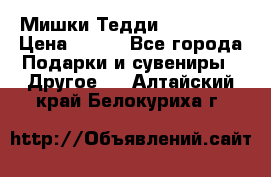 Мишки Тедди
Цена Все города
Подарки и сувениры
Другое Алтайский край Белокуриха г

http://Объявлений.сайт